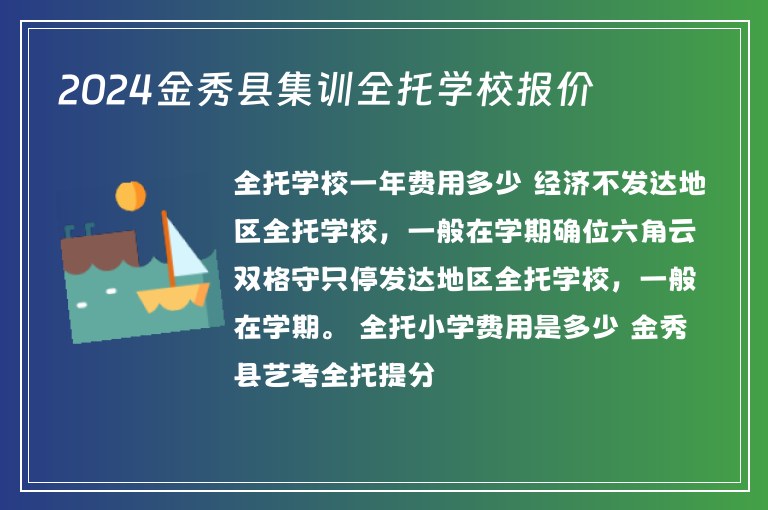 2024金秀县集训全托学校报价

全托学校一年费用多少 经济不发达地区全托学校，一般在学期确位六角云双格守只停发达地区全托学校，一般在学期。 全托小学费用是多少 金秀县艺考全托提分